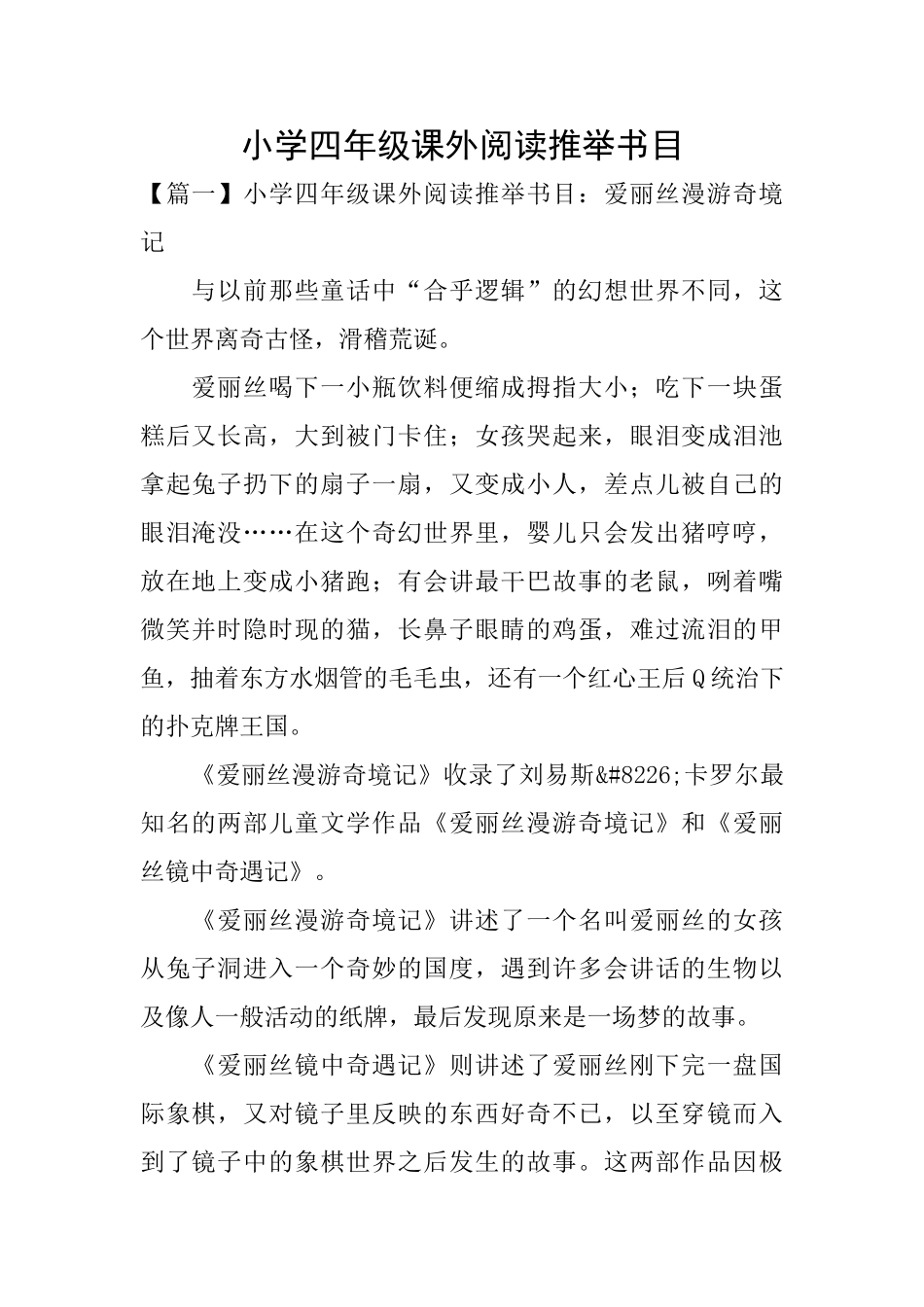 小学四年级课外阅读推举书目

【篇一】小学四年级课外阅读推举书目：爱丽丝漫游奇境记

与以前那些童话中“合乎逻辑”的幻想世界不同，这个世界离奇古怪，滑稽荒诞。

爱丽丝喝下一小瓶饮料便缩成拇指大小；吃下一块蛋糕后又长高，大到被门卡住；女孩哭起来，眼泪变成泪池拿起兔子扔下的扇子一扇，又变成小人，差点儿被自己的眼泪淹没……在这个奇幻世界里，婴儿只会发出猪哼哼，放在地上变成小猪跑；有会讲最干巴故事的老鼠，咧着嘴微笑并时隐时现的猫，长鼻子眼睛的鸡蛋，难过流泪的甲鱼，抽着东方水烟管的毛毛虫，还有一个红心王后Q统治下的扑克牌王国。

《爱丽丝漫游奇境记》收录了刘易斯&#8226;卡罗尔最知名的两部儿童文学作品《爱丽丝漫游奇境记》和《爱丽丝镜中奇遇记》。

《爱丽丝漫游奇境记》讲述了一个名叫爱丽丝的女孩从兔子洞进入一个奇妙的国度，遇到许多会讲话的生物以及像人一般活动的纸牌，最后发现原来是一场梦的故事。

《爱丽丝镜中奇遇记》则讲述了爱丽丝刚下完一盘国际象棋，又对镜子里反映的东西好奇不已，以至穿镜而入到了镜子中的象棋世界之后发生的故事。这两部作品因极